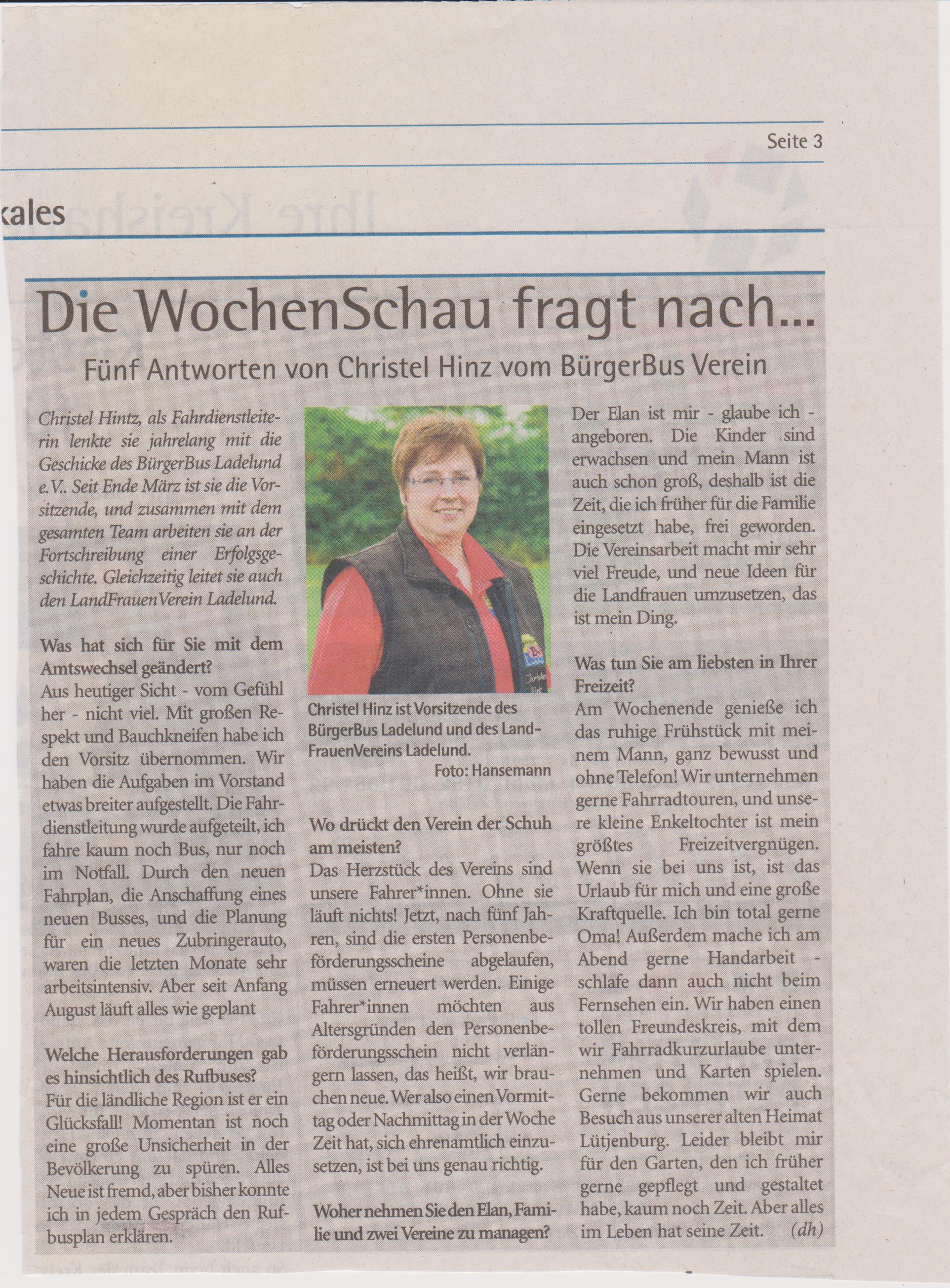 Seite 3

kales

Die WochenSchau fragt nach...

Fünf Antworten von Christel Hinz vom BürgerBus Verein

Christel Hintz, als Fahrdienstleiterin lenkte sie jahrelang mit die Geschicke des BürgerBus Ladelund e.V.. Seit Ende März ist sie die Vorsitzende, und zusammen mit dem gesamten Team arbeiten sie an der Fortschreibung einer Erfolgsgeschichte. Gleichzeitig leitet sie auch den LandFrauenVerein Ladelund.

Was hat sich für Sie mit dem Amtswechsel geändert?
Aus heutiger Sicht - vom Gefühl her - nicht viel. Mit großen Respekt und Bauchkneifen habe ich den Vorsitz übernommen. Wir haben die Aufgaben im Vorstand etwas breiter aufgestellt. Die Fahrdienstleitung wurde aufgeteilt, ich fahre kaum noch Bus, nur noch im Notfall. Durch den neuen Fahrplan, die Anschaffung eines neuen Busses, und die Planung für ein neues Zubringerauto, waren die letzten Monate sehr arbeitsintensiv. Aber seit Anfang August läuft alles wie geplant

Welche Herausforderungen gab es hinsichtlich des Rufbuses?
Für die ländliche Region ist er ein Glücksfall! Momentan ist noch eine große Unsicherheit in der Bevölkerung zu spüren. Alles Neue ist fremd, aber bisher konnte ich in jedem Gespräch den Rufbusplan erklären.

Christel Hinz ist Vorsitzende des BürgerBus Ladelund und des LandFrauenVereins Ladelund.
Foto: Hansemann

Wo drückt den Verein der Schuh am meisten?
Das Herzstück des Vereins sind unsere Fahrer*innen. Ohne sie läuft nichts! Jetzt, nach fünf Jahren, sind die ersten Personenbeförderungsscheine abgelaufen, müssen erneuert werden. Einige Fahrer*innen möchten aus Altersgründen den Personenbeförderungsschein nicht verlängern lassen, das heißt, wir brauchen neue. Wer also einen Vormittag oder Nachmittag in der Woche Zeit hat, sich ehrenamtlich einzusetzen, ist bei uns genau richtig.

Woher nehmen Sie den Elan, Familie und zwei Vereine zu managen?
Der Elan ist mir - glaube ich - angeboren. Die Kinder sind erwachsen und mein Mann ist auch schon groß, deshalb ist die Zeit, die ich früher für die Familie eingesetzt habe, frei geworden. Die Vereinsarbeit macht mir sehr viel Freude, und neue Ideen für die Landfrauen umzusetzen, das ist mein Ding.

Was tun Sie am liebsten in Ihrer Freizeit?
Am Wochenende genieße ich das ruhige Frühstück mit meinem Mann, ganz bewusst und ohne Telefon! Wir unternehmen gerne Fahrradtouren, und unsere kleine Enkeltochter ist mein größtes Freizeitvergnügen. Wenn sie bei uns ist, ist das Urlaub für mich und eine große Kraftquelle. Ich bin total gerne Oma! Außerdem mache ich am Abend gerne Handarbeit - schlafe dann auch nicht beim Fernsehen ein. Wir haben einen tollen Freundeskreis, mit dem wir Fahrradkurzurlaube unternehmen und Karten spielen. Gerne bekommen wir auch Besuch aus unserer alten Heimat Lütjenburg. Leider bleibt mir für den Garten, den ich früher gerne gepflegt und gestaltet habe, kaum noch Zeit. Aber alles im Leben hat seine Zeit. (dh)